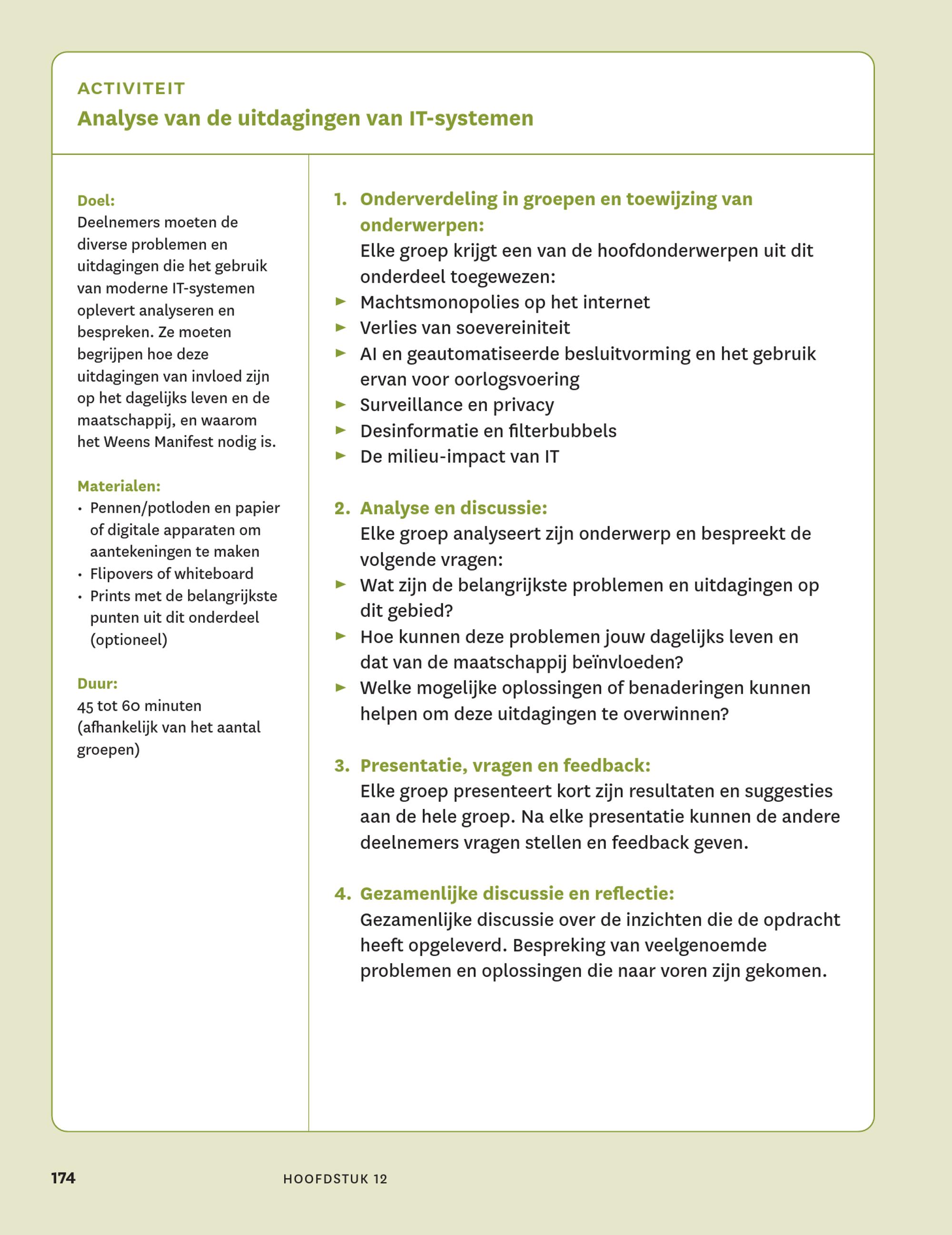 ACTIVITEIT
Analyse van de uitdagingen van IT-systemen

Doel:
Deelnemers moeten de diverse problemen en uitdagingen die het gebruik van moderne IT-systemen oplevert analyseren en bespreken. Ze moeten begrijpen hoe deze uitdagingen van invloed zijn op het dagelijks leven en de maatschappij, en waarom het Weens Manifest nodig is.

Materialen:
• Pennen/potloden en papier of digitale apparaten om aantekeningen te maken
• Flipovers of whiteboard
• Prints met de belangrijkste punten uit dit onderdeel (optioneel)

Duur:
45 tot 60 minuten (afhankelijk van het aantal groepen)

1. Onderverdeling in groepen en toewijzing van onderwerpen:
Elke groep krijgt een van de hoofdonderwerpen uit dit onderdeel toegewezen:
► Machtsmonopolies op het internet
► Verlies van soevereiniteit
► AI en geautomatiseerde besluitvorming en het gebruik ervan voor oorlogsvoering
► Surveillance en privacy
► Desinformatie en filterbubbels
► De milieu-impact van IT

2. Analyse en discussie:
Elke groep analyseert zijn onderwerp en bespreekt de volgende vragen:
► Wat zijn de belangrijkste problemen en uitdagingen op dit gebied?
► Hoe kunnen deze problemen jouw dagelijks leven en dat van de maatschappij beïnvloeden?
► Welke mogelijke oplossingen of benaderingen kunnen helpen om deze uitdagingen te overwinnen?

3. Presentatie, vragen en feedback:
Elke groep presenteert kort zijn resultaten en suggesties aan de hele groep. Na elke presentatie kunnen de andere deelnemers vragen stellen en feedback geven.

4. Gezamenlijke discussie en reflectie:
Gezamenlijke discussie over de inzichten die de opdracht heeft opgeleverd. Bespreking van veelgenoemde problemen en oplossingen die naar voren zijn gekomen.

174 HOOFDSTUK 12